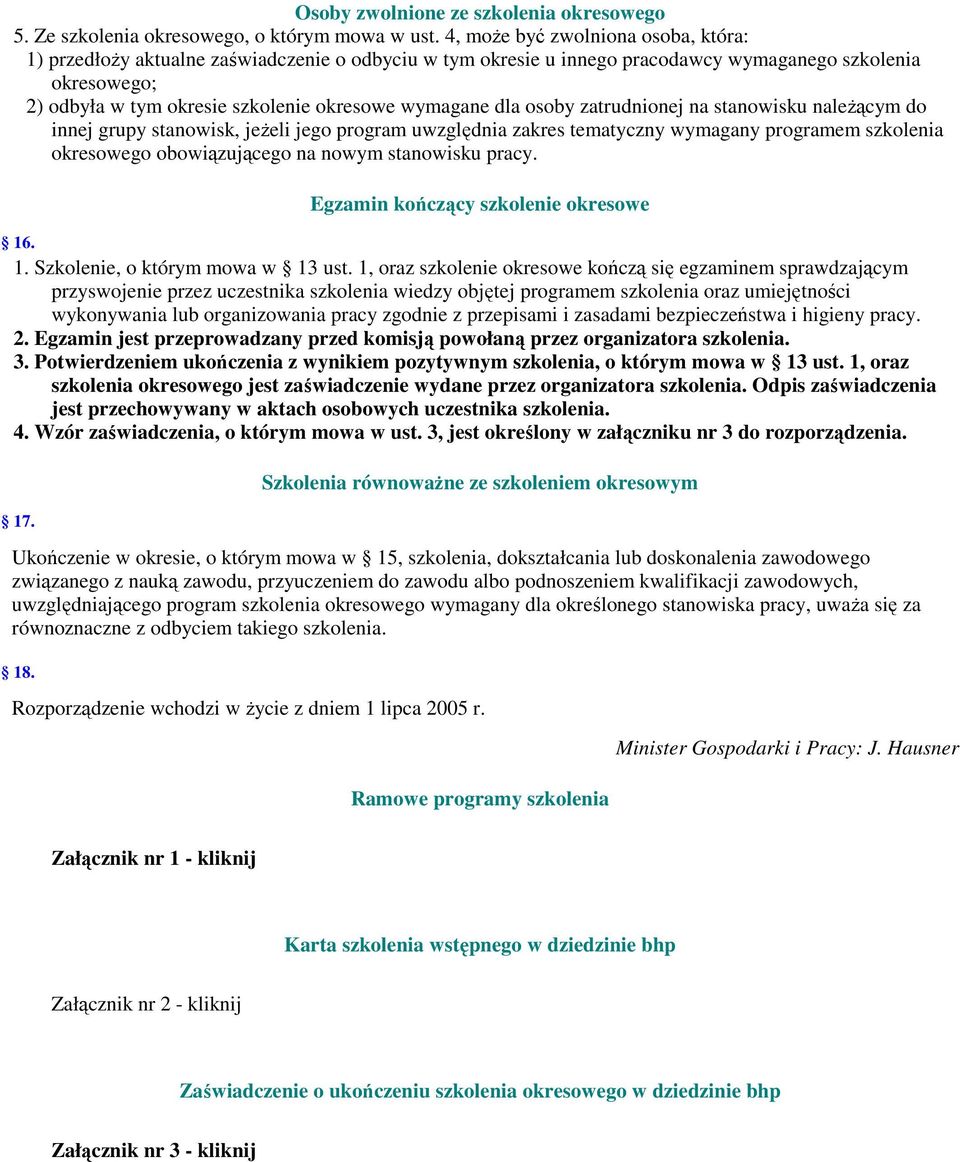 Osoby zwolnione ze szkolenia okresowego

5. Ze szkolenia okresowego, o którym mowa w ust. 4, może być zwolniona osoba, która:
1) przedłoży aktualne zaświadczenie o odbyciu w tym okresie u innego pracodawcy wymaganego szkolenia okresowego;
2) odbyła w tym okresie szkolenie okresowe wymagane dla osoby zatrudnionej na stanowisku należącym do innej grupy stanowisk, jeżeli jego program uwzględnia zakres tematyczny wymagany programem szkolenia okresowego obowiązującego na nowym stanowisku pracy.

Egzamin kończący szkolenie okresowe

§ 16.

1. Szkolenie, o którym mowa w § 13 ust. 1, oraz szkolenie okresowe kończą się egzaminem sprawdzającym przyswojenie przez uczestnika szkolenia wiedzy objętej programem szkolenia oraz umiejętności wykonywania lub organizowania pracy zgodnie z przepisami i zasadami bezpieczeństwa i higieny pracy.
2. Egzamin jest przeprowadzany przed komisją powołaną przez organizatora szkolenia.
3. Potwierdzeniem ukończenia z wynikiem pozytywnym szkolenia, o którym mowa w § 13 ust. 1, oraz szkolenia okresowego jest zaświadczenie wydane przez organizatora szkolenia. Odpis zaświadczenia jest przechowywany w aktach osobowych uczestnika szkolenia.
4. Wzór zaświadczenia, o którym mowa w ust. 3, jest określony w załączniku nr 3 do rozporządzenia.

Szkolenia równoważne ze szkoleniem okresowym

§ 17.

Ukończenie w okresie, o którym mowa w § 15, szkolenia, dokształcania lub doskonalenia zawodowego związanego z nauką zawodu, przyuczeniem do zawodu albo podnoszeniem kwalifikacji zawodowych, uwzględniającego program szkolenia okresowego wymagany dla określonego stanowiska pracy, uważa się za równoznaczne z odbyciem takiego szkolenia.

§ 18.

Rozporządzenie wchodzi w życie z dniem 1 lipca 2005 r.

Minister Gospodarki i Pracy: J. Hausner

Ramowe programy szkolenia

Załącznik nr 1 - kliknij

Karta szkolenia wstępnego w dziedzinie bhp

Załącznik nr 2 - kliknij

Zaświadczenie o ukończeniu szkolenia okresowego w dziedzinie bhp

Załącznik nr 3 - kliknij